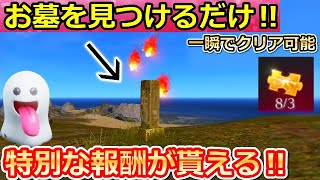 お墓を見つけるだけ!!

一瞬でクリア可能

8/3

特別な報酬が貰える!!